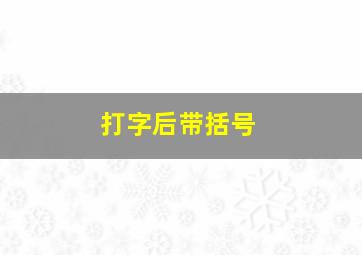 打字后带括号